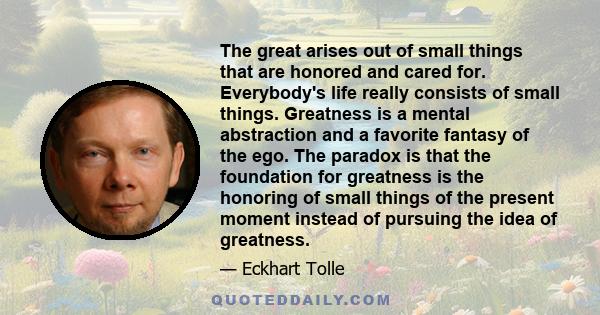 The great arises out of small things that are honored and cared for. Everybody's life really consists of small things. Greatness is a mental abstraction and a favorite fantasy of the ego. The paradox is that the foundation for greatness is the honoring of small things of the present moment instead of pursuing the idea of greatness.

— Eckhart Tolle

QUOTEDDAILY.COM